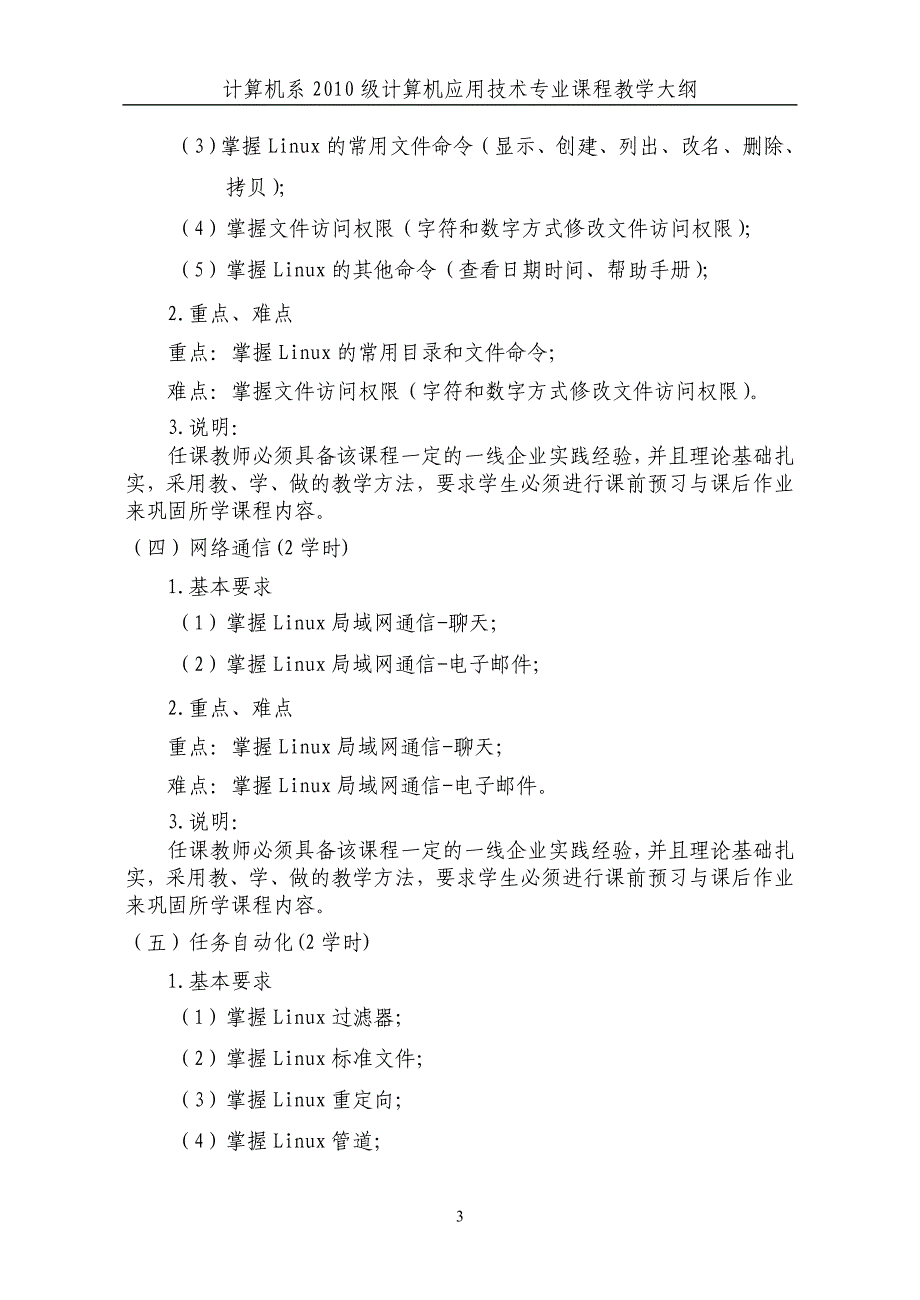 计算机系 2010 级计算机应用技术专业课程教学大纲

（3）掌握 Linux 的常用文件命令（显示、创建、列出、改名、删除、拷贝）;

（4）掌握文件访问权限（字符和数字方式修改文件访问权限）;

（5）掌握 Linux 的其他命令（查看日期时间、帮助手册）;

2.重点、难点

重点：掌握 Linux 的常用目录和文件命令;

难点：掌握文件访问权限（字符和数字方式修改文件访问权限）。

3.说明:

任课教师必须具备该课程一定的一线企业实践经验，并且理论基础扎实，采用教、学、做的教学方法，要求学生必须进行课前预习与课后作业来巩固所学课程内容。

（四）网络通信(2 学时)

1.基本要求

（1）掌握 Linux 局域网通信-聊天;

（2）掌握 Linux 局域网通信-电子邮件;

2.重点、难点

重点：掌握 Linux 局域网通信-聊天;

难点：掌握 Linux 局域网通信-电子邮件。

3.说明:

任课教师必须具备该课程一定的一线企业实践经验，并且理论基础扎实，采用教、学、做的教学方法，要求学生必须进行课前预习与课后作业来巩固所学课程内容。

（五）任务自动化(2 学时)

1.基本要求

（1）掌握 Linux 过滤器;

（2）掌握 Linux 标准文件;

（3）掌握 Linux 重定向;

（4）掌握 Linux 管道;

3